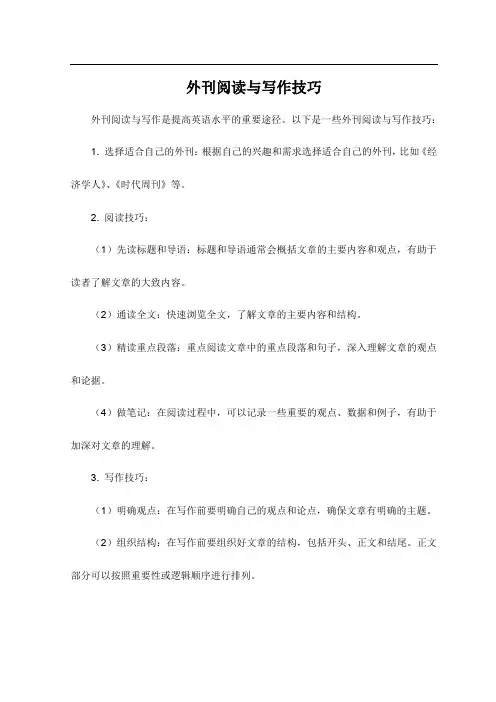 外刊阅读与写作技巧

外刊阅读与写作是提高英语水平的重要途径。以下是一些外刊阅读与写作技巧：

1. 选择适合自己的外刊：根据自己的兴趣和需求选择适合自己的外刊，比如《经济学人》、《时代周刊》等。

2. 阅读技巧：

（1）先读标题和导语：标题和导语通常会概括文章的主要内容和观点，有助于读者了解文章的大致内容。

（2）通读全文：快速浏览全文，了解文章的主要内容和结构。

（3）精读重点段落：重点阅读文章中的重点段落和句子，深入理解文章的观点和论据。

（4）做笔记：在阅读过程中，可以记录一些重要的观点、数据和例子，有助于加深对文章的理解。

3. 写作技巧：

（1）明确观点：在写作前要明确自己的观点和论点，确保文章有明确的主题。

（2）组织结构：在写作前要组织好文章的结构，包括开头、正文和结尾。正文部分可以按照重要性或逻辑顺序进行排列。